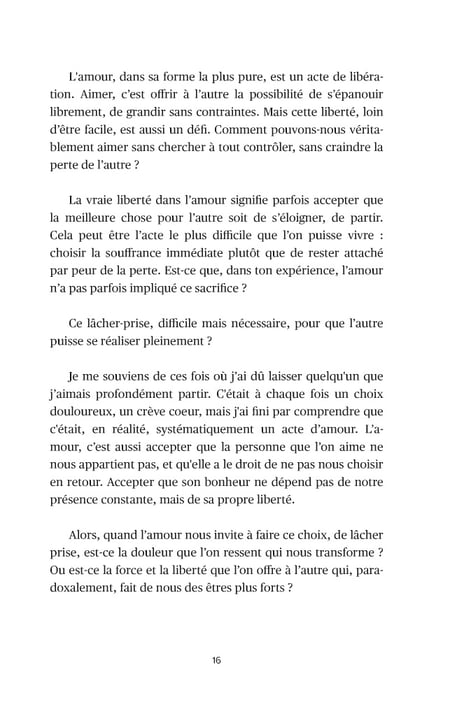 L'amour, dans sa forme la plus pure, est un acte de libération. Aimer, c'est offrir à l'autre la possibilité de s'épanouir librement, de grandir sans contraintes. Mais cette liberté, loin d'être facile, est aussi un défi. Comment pouvons-nous véritablement aimer sans chercher à tout contrôler, sans craindre la perte de l'autre ?

La vraie liberté dans l'amour signifie parfois accepter que la meilleure chose pour l'autre soit de s'éloigner, de partir. Cela peut être l'acte le plus difficile que l'on puisse vivre : choisir la souffrance immédiate plutôt que de rester attaché par peur de la perte. Est-ce que, dans ton expérience, l'amour n'a pas parfois impliqué ce sacrifice ?

Ce lâcher-prise, difficile mais nécessaire, pour que l'autre puisse se réaliser pleinement ?

Je me souviens de ces fois où j'ai dû laisser quelqu'un que j'aimais profondément partir. C'était à chaque fois un choix douloureux, un crève coeur, mais j'ai fini par comprendre que c'était, en réalité, systématiquement un acte d'amour. L'amour, c'est aussi accepter que la personne que l'on aime ne nous appartient pas, et qu'elle a le droit de ne pas nous choisir en retour. Accepter que son bonheur ne dépend pas de notre présence constante, mais de sa propre liberté.

Alors, quand l'amour nous invite à faire ce choix, de lâcher prise, est-ce la douleur que l'on ressent qui nous transforme ? Ou est-ce la force et la liberté que l'on offre à l'autre qui, paradoxalement, fait de nous des êtres plus forts ?

16